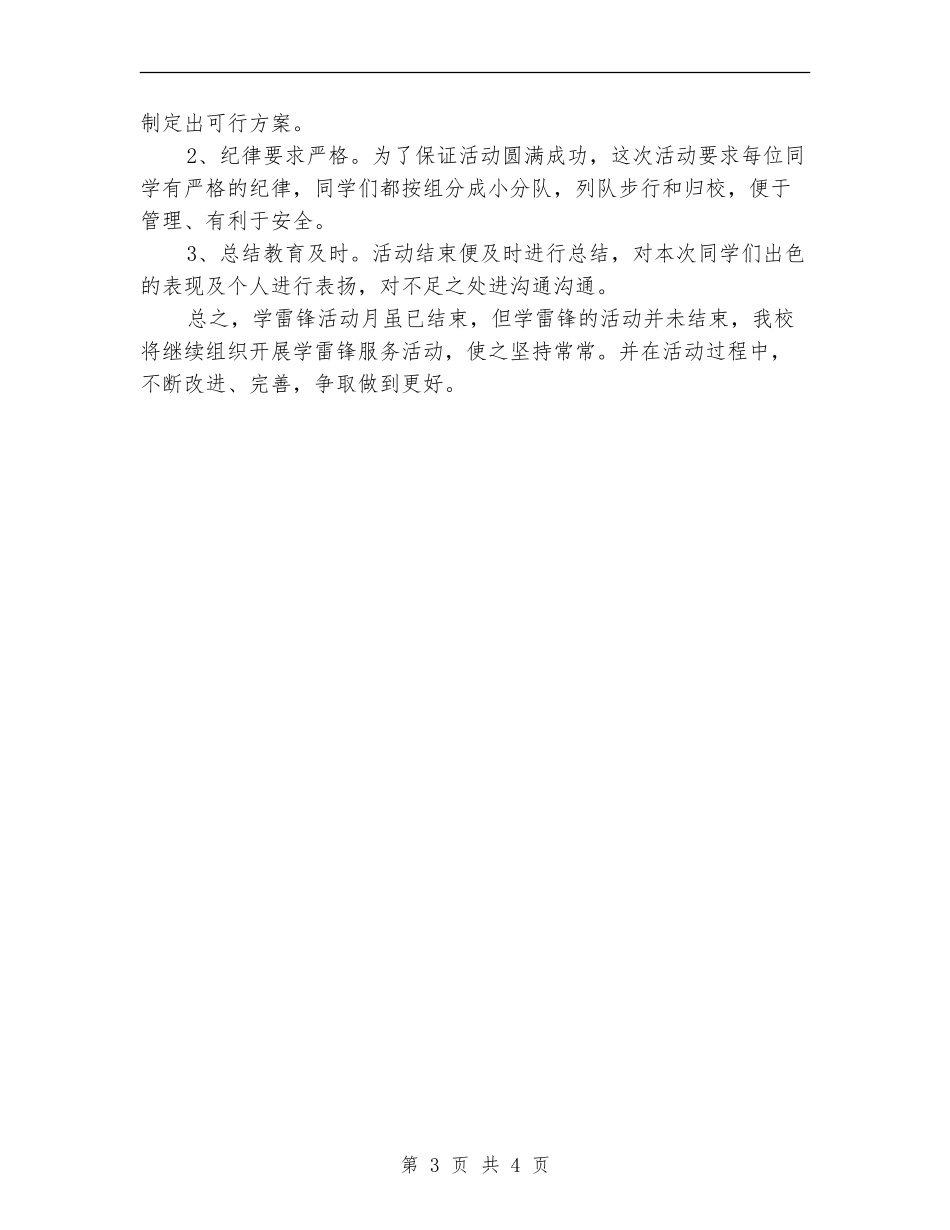 制定出可行方案。

2、纪律要求严格。为了保证活动圆满成功，这次活动要求每位同学有严格的纪律，同学们都按组分成小分队，列队步行和归校，便于管理、有利于安全。

3、总结教育及时。活动结束便及时进行总结，对本次同学们出色的表现及个人进行表扬，对不足之处进沟通沟通。

总之，学雷锋活动月虽已结束，但学雷锋的活动并未结束，我校将继续组织开展学雷锋服务活动，使之坚持常常。并在活动过程中，不断改进、完善，争取做到更好。

第 3 页 共 4 页